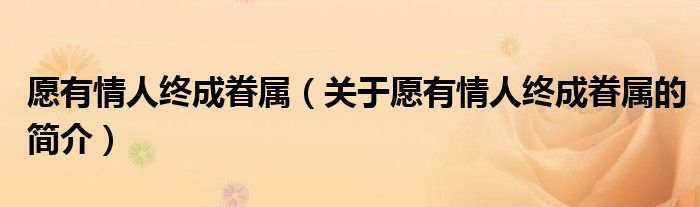 愿有情人终成眷属（关于愿有情人终成眷属的简介）